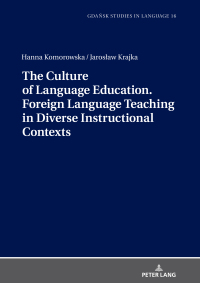 GDAŃSK STUDIES IN LANGUAGE 16

Hanna Komorowska / Jarosław Krajka

The Culture of Language Education. Foreign Language Teaching in Diverse Instructional Contexts

PETER LANG